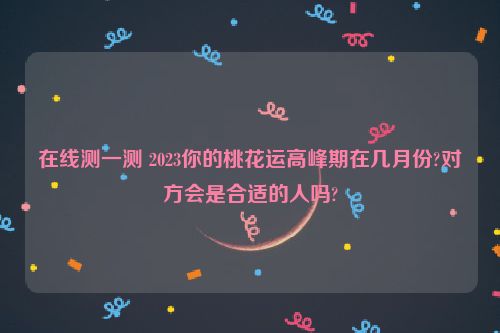 在线测一测 2023你的桃花运高峰期在几月份?对方会是合适的人吗?